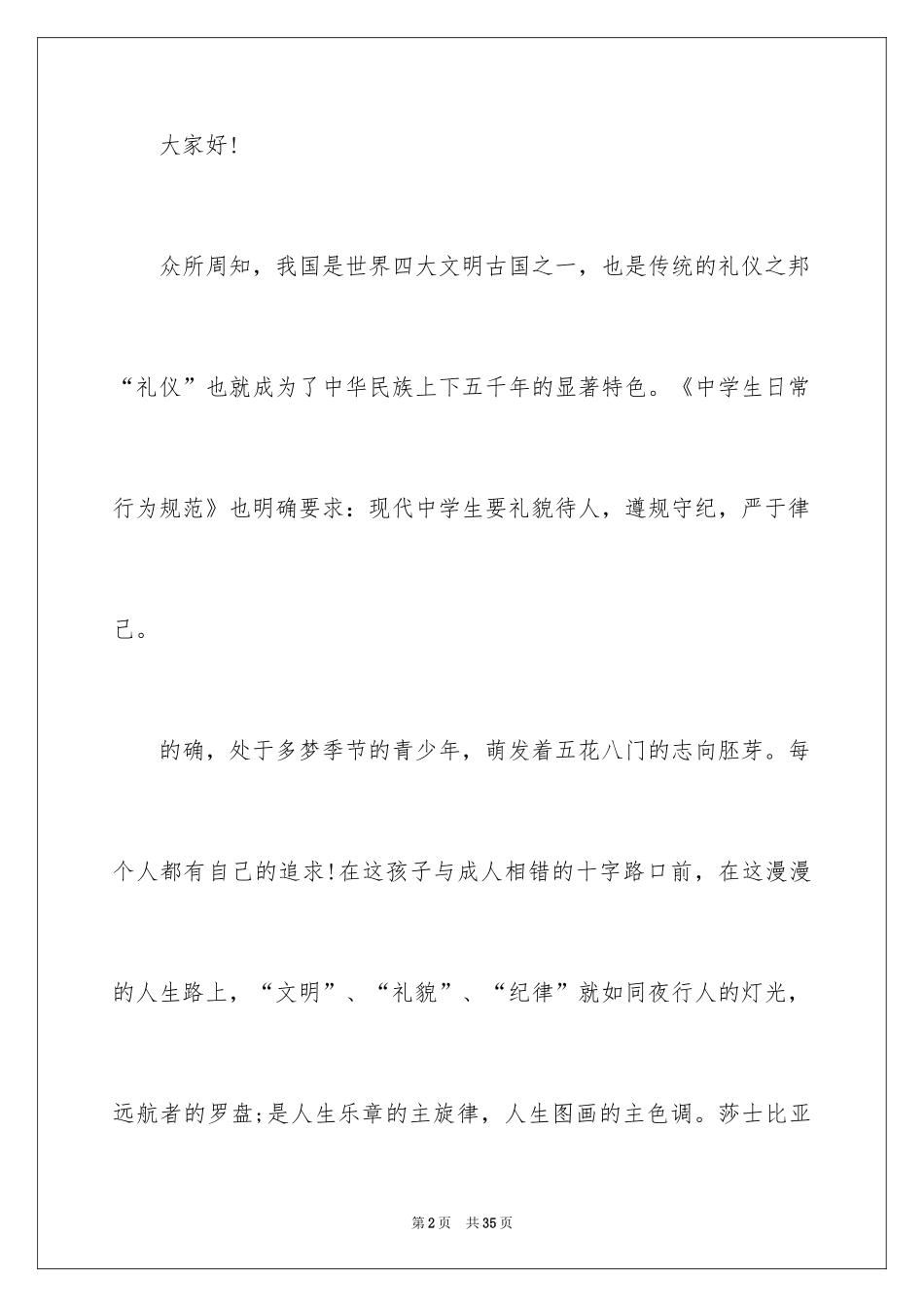 大家好!

众所周知，我国是世界四大文明古国之一，也是传统的礼仪之邦“礼仪”也就成为了中华民族上下五千年的显著特色。《中学生日常行为规范》也明确要求：现代中学生要礼貌待人，遵规守纪，严于律己。

的确，处于多梦季节的青少年，萌发着五花八门的志向胚芽。每个人都有自己的追求!在这孩子与成人相错的十字路口前，在这漫漫的人生路上，“文明”、“礼貌”、“纪律”就如同夜行人的灯光，远航者的罗盘;是人生乐章的主旋律，人生图画的主色调。莎士比亚

第2页 共35页